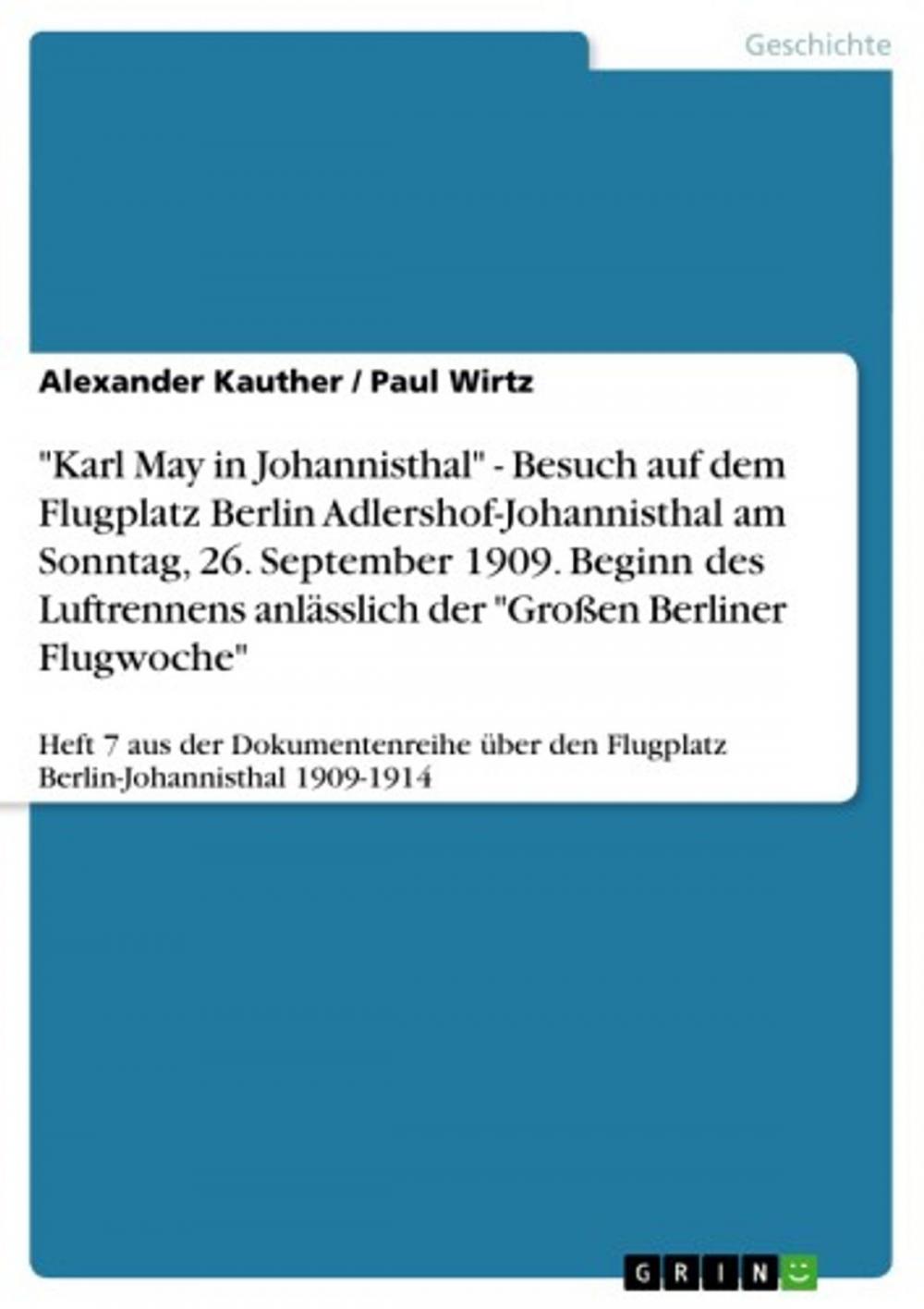 Geschichte

Alexander Kauther / Paul Wirtz

"Karl May in Johannisthal" - Besuch auf dem Flugplatz Berlin Adlershof-Johannisthal am Sonntag, 26. September 1909. Beginn des Luftrennens anlässlich der "Großen Berliner Flugwoche"

Heft 7 aus der Dokumentenreihe über den Flugplatz Berlin-Johannisthal 1909-1914

GRIN